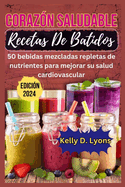 CORAZÓN SALUDABLE

Recetas De Batidos

50 bebidas mezcladas repletas de nutrientes para mejorar su salud cardiovascular

EDICIÓN 2024

Kelly D. Lyons